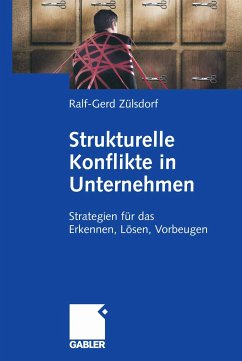 Ralf-Gerd Zülsdorf

Strukturelle Konflikte in Unternehmen

Strategien für das Erkennen, Lösen, Vorbeugen

GABLER